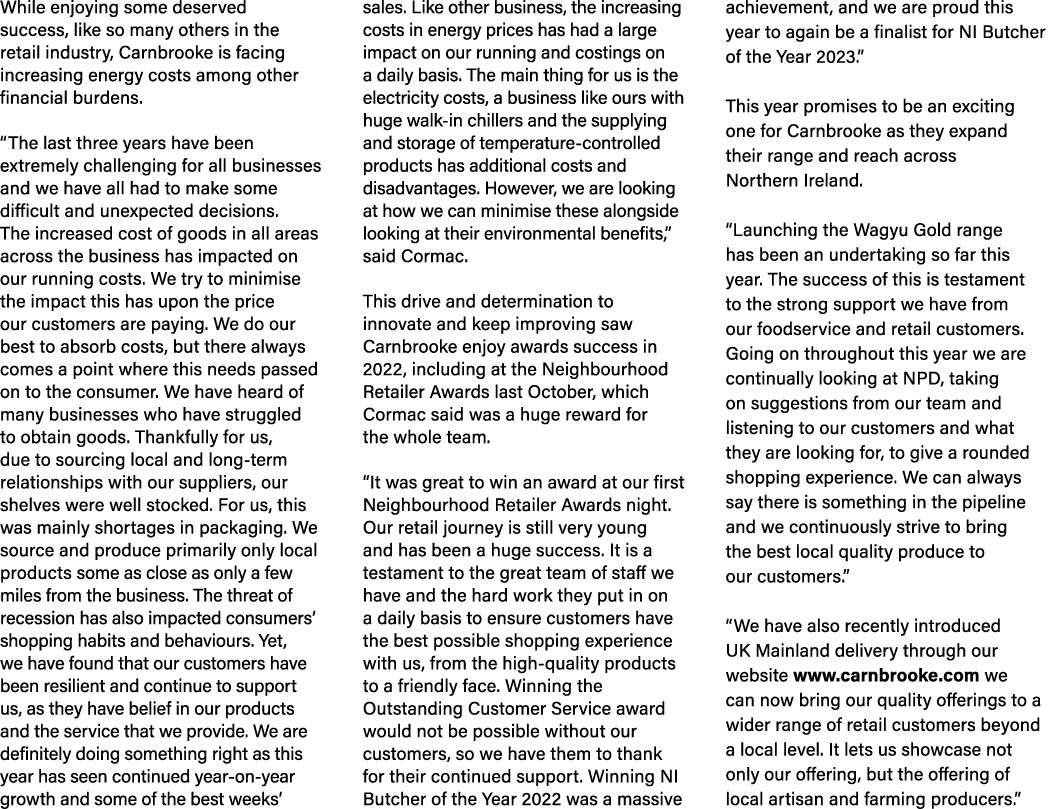 While enjoying some deserved success, like so many others in the retail industry, Carnbrooke is facing increasing energy costs among other financial burdens.

“The last three years have been extremely challenging for all businesses and we have all had to make some difficult and unexpected decisions. The increased cost of goods in all areas across the business has impacted on our running costs. We try to minimise the impact this has upon the price our customers are paying. We do our best to absorb costs, but there always comes a point where this needs passed on to the consumer. We have heard of many businesses who have struggled to obtain goods. Thankfully for us, due to sourcing local and long-term relationships with our suppliers, our shelves were well stocked. For us, this was mainly shortages in packaging. We source and produce primarily only local products some as close as only a few miles from the business. The threat of recession has also impacted consumers’ shopping habits and behaviours. Yet, we have found that our customers have been resilient and continue to support us, as they have belief in our products and the service that we provide. We are definitely doing something right as this year has seen continued year-on-year growth and some of the best weeks’ sales. Like other business, the increasing costs in energy prices has had a large impact on our running and costings on a daily basis. The main thing for us is the electricity costs, a business like ours with huge walk-in chillers and the supplying and storage of temperature-controlled products has additional costs and disadvantages. However, we are looking at how we can minimise these alongside looking at their environmental benefits,” said Cormac.

This drive and determination to innovate and keep improving saw Carnbrooke enjoy awards success in 2022, including at the Neighbourhood Retailer Awards last October, which Cormac said was a huge reward for the whole team.

“It was great to win an award at our first Neighbourhood Retailer Awards night. Our retail journey is still very young and has been a huge success. It is a testament to the great team of staff we have and the hard work they put in on a daily basis to ensure customers have the best possible shopping experience with us, from the high-quality products to a friendly face. Winning the Outstanding Customer Service award would not be possible without our customers, so we have them to thank for their continued support. Winning NI Butcher of the Year 2022 was a massive achievement, and we are proud this year to again be a finalist for NI Butcher of the Year 2023.”

This year promises to be an exciting one for Carnbrooke as they expand their range and reach across Northern Ireland.

“Launching the Wagyu Gold range has been an undertaking so far this year. The success of this is testament to the strong support we have from our foodservice and retail customers. Going on throughout this year we are continually looking at NPD, taking on suggestions from our team and listening to our customers and what they are looking for, to give a rounded shopping experience. We can always say there is something in the pipeline and we continuously strive to bring the best local quality produce to our customers.”

“We have also recently introduced UK Mainland delivery through our website www.carnbrooke.com we can now bring our quality offerings to a wider range of retail customers beyond a local level. It lets us showcase not only our offering, but the offering of local artisan and farming producers.”